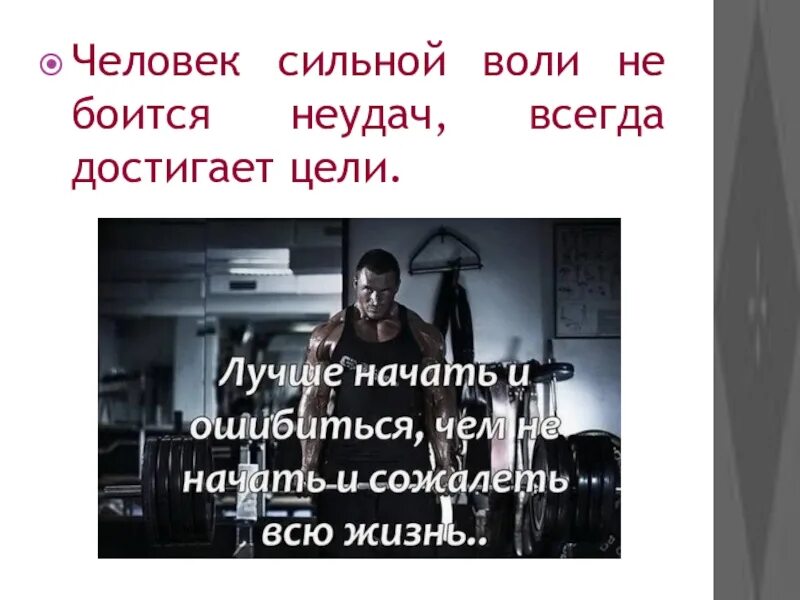 Человек сильной воли не боится неудач, всегда достигает цели.

Лучше начать и ошибиться, чем не начать и сожалеть всю жизнь..